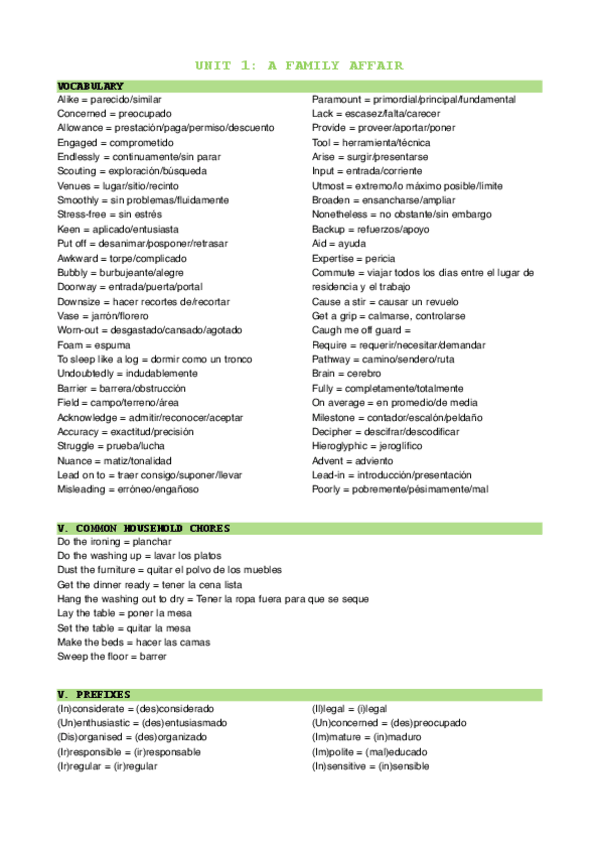 UNIT 1: A FAMILY AFFAIR

VOCABULARY

Alike = parecido/similar
Concerned = preocupado
Allowance = prestación/paga/permiso/descuento
Engaged = comprometido
Endlessly = continuamente/sin parar
Scouting = exploración/búsqueda
Venues = lugar/sitio/recinto
Smoothly = sin problemas/fluidamente
Stress-free = sin estrés
Keen = aplicado/entusiasta
Put off = desanimar/posponer/retrasar
Awkward = torpe/complicado
Bubbly = burbujeante/alegre
Doorway = entrada/puerta/portal
Downsize = hacer recortes de/recortar
Vase = jarrón/florero
Worn-out = desgastado/cansado/agotado
Foam = espuma
To sleep like a log = dormir como un tronco
Undoubtedly = indudablemente
Barrier = barrera/obstrucción
Field = campo/terreno/área
Acknowledge = admitir/reconocer/aceptar
Accuracy = exactitud/precisión
Struggle = prueba/lucha
Nuance = matiz/tonalidad
Lead on to = traer consigo/suponer/llevar
Misleading = erróneo/engañoso

Paramount = primordial/principal/fundamental
Lack = escasez/falta/carecer
Provide = proveer/aportar/poner
Tool = herramienta/técnica
Arise = surgir/presentarse
Input = entrada/corriente
Utmost = extremo/lo máximo posible/límite
Broaden = ensancharse/ampliar
Nonetheless = no obstante/sin embargo
Backup = refuerzos/apoyo
Aid = ayuda
Expertise = pericia
Commute = viajar todos los días entre el lugar de residencia y el trabajo
Cause a stir = causar un revuelo
Get a grip = calmarse, controlarse
Caugh me off guard =
Require = requerir/necesitar/demandar
Pathway = camino/sendero/ruta
Brain = cerebro
Fully = completamente/totalmente
On average = en promedio/de media
Milestone = contador/escalón/peldaño
Decipher = descifrar/descodificar
Hieroglyphic = jeroglífico
Advent = adviento
Lead-in = introducción/presentación
Poorly = pobremente/pésimamente/mal

V. COMMON HOUSEHOLD CHORES

Do the ironing = planchar
Do the washing up = lavar los platos
Dust the furniture = quitar el polvo de los muebles
Get the dinner ready = tener la cena lista
Hang the washing out to dry = Tener la ropa fuera para que se seque
Lay the table = poner la mesa
Set the table = quitar la mesa
Make the beds = hacer las camas
Sweep the floor = barrer

V. PREFIXES

(In)considerate = (des)considerado
(Un)enthusiastic = (des)entusiasmado
(Dis)organised = (des)organizado
(Ir)responsible = (ir)responsable
(Ir)regular = (ir)regular

(Il)legal = (i)legal
(Un)concerned = (des)preocupado
(Im)mature = (in)maduro
(Im)polite = (mal)educado
(In)sensitive = (in)sensible